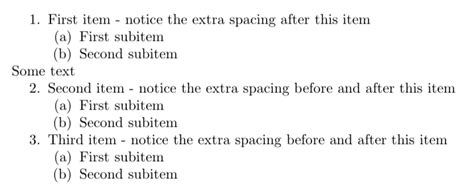 1. First item - notice the extra spacing after this item
(a) First subitem
(b) Second subitem

Some text

2. Second item - notice the extra spacing before and after this item
(a) First subitem
(b) Second subitem
3. Third item - notice the extra spacing before and after this item
(a) First subitem
(b) Second subitem